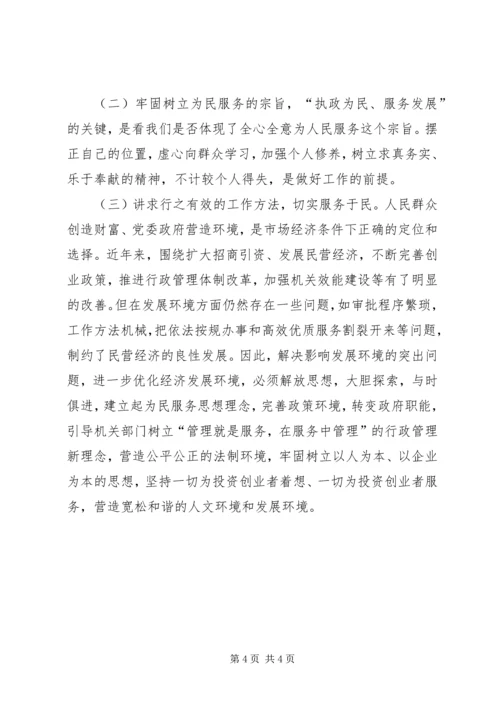 （二）牢固树立为民服务的宗旨，“执政为民、服务发展”的关键，是看我们是否体现了全心全意为人民服务这个宗旨。摆正自己的位置，虚心向群众学习，加强个人修养，树立求真务实、乐于奉献的精神，不计较个人得失，是做好工作的前提。

（三）讲求行之有效的工作方法，切实服务于民。人民群众创造财富、党委政府营造环境，是市场经济条件下正确的定位和选择。近年来，围绕扩大招商引资、发展民营经济，不断完善创业政策，推进行政管理体制改革，加强机关效能建设等有了明显的改善。但在发展环境方面仍然存在一些问题，如审批程序繁琐，工作方法机械，把依法按规办事和高效优质服务割裂开来等问题，制约了民营经济的良性发展。因此，解决影响发展环境的突出问题，进一步优化经济发展环境，必须解放思想，大胆探索，与时俱进，建立起为民服务思想理念，完善政策环境，转变政府职能，引导机关部门树立“管理就是服务，在服务中管理”的行政管理新理念，营造公平公正的法制环境，牢固树立以人为本、以企业为本的思想，坚持一切为投资创业者着想、一切为投资创业者服务，营造宽松和谐的人文环境和发展环境。

第 4 页 共 4 页